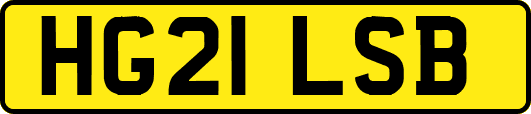 HG21 LSB